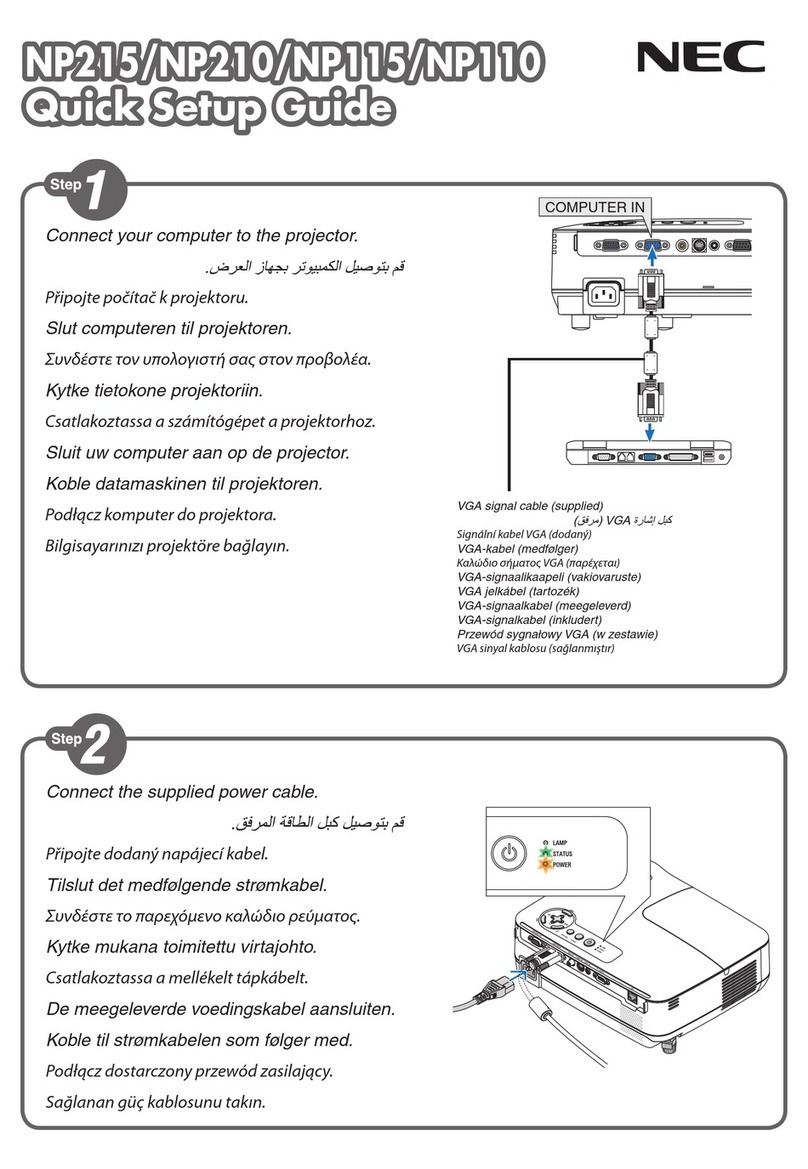 NP215/NP210/NP115/NP110
Quick Setup Guide

NEC

Step 1

Connect your computer to the projector.

قم بتوصيل الكمبيوتر بجهاز العرض.

Připojte počítač k projektoru.

Slut computeren til projektoren.

Συνδέστε τον υπολογιστή σας στον προβολέα.

Kytke tietokone projektoriin.

Csatlakoztassa a számítógépet a projektorhoz.

Sluit uw computer aan op de projector.

Koble datamaskinen til projektoren.

Podłącz komputer do projektora.

Bilgisayarınızı projektöre bağlayın.

COMPUTER IN

VGA signal cable (supplied)
كبل إشارة VGA (مرفق)
Signální kabel VGA (dodaný)
VGA-kabel (medfølger)
Καλώδιο σήματος VGA (παρέχεται)
VGA-signaalikaapeli (vakiovaruste)
VGA jelkábel (tartozék)
VGA-signaalkabel (meegeleverd)
VGA-signalkabel (inkludert)
Przewód sygnałowy VGA (w zestawie)
VGA sinyal kablosu (sağlanmıştır)

Step 2

Connect the supplied power cable.

قم بتوصيل كبل الطاقة المرفق.

Připojte dodaný napájecí kabel.

Tilslut det medfølgende strømkabel.

Συνδέστε το παρεχόμενο καλώδιο ρεύματος.

Kytke mukana toimitettu virtajohto.

Csatlakoztassa a mellékelt tápkábelt.

De meegeleverde voedingskabel aansluiten.

Koble til strømkabelen som følger med.

Podłącz dostarczony przewód zasilający.

Sağlanan güç kablosunu takın.

LAMP
STATUS
POWER